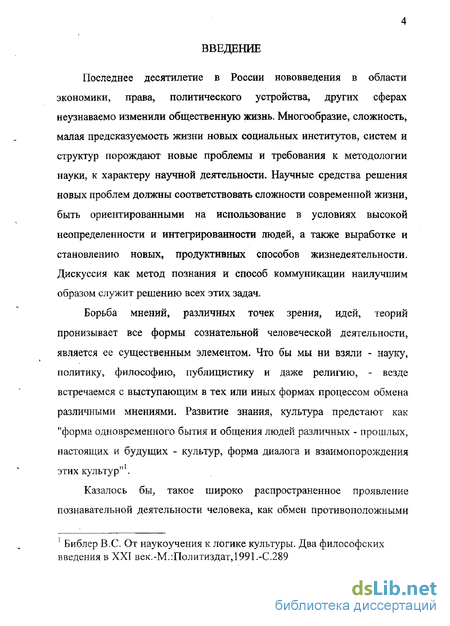 4

ВВЕДЕНИЕ

Последнее десятилетие в России нововведения в области экономики, права, политического устройства, других сферах неузнаваемо изменили общественную жизнь. Многообразие, сложность, малая предсказуемость жизни новых социальных институтов, систем и структур порождают новые проблемы и требования к методологии науки, к характеру научной деятельности. Научные средства решения новых проблем должны соответствовать сложности современной жизни, быть ориентированными на использование в условиях высокой неопределенности и интегрированности людей, а также выработке и становлению новых, продуктивных способов жизнедеятельности. Дискуссия как метод познания и способ коммуникации наилучшим образом служит решению всех этих задач.

Борьба мнений, различных точек зрения, идей, теорий пронизывает все формы сознательной человеческой деятельности, является ее существенным элементом. Что бы мы ни взяли - науку, политику, философию, публицистику и даже религию, - везде встречаемся с выступающим в тех или иных формах процессом обмена различными мнениями. Развитие знания, культура предстают как "форма одновременного бытия и общения людей различных - прошлых, настоящих и будущих - культур, форма диалога и взаимопорождения этих культур"$^1$.

Казалось бы, такое широко распространенное проявление познавательной деятельности человека, как обмен противоположными

$^1$ Библер В.С. От наукоучения к логике культуры. Два философских введения в XXI век.-М.:Политиздат,1991.-С.289

dsLib.net
библиотека диссертаций